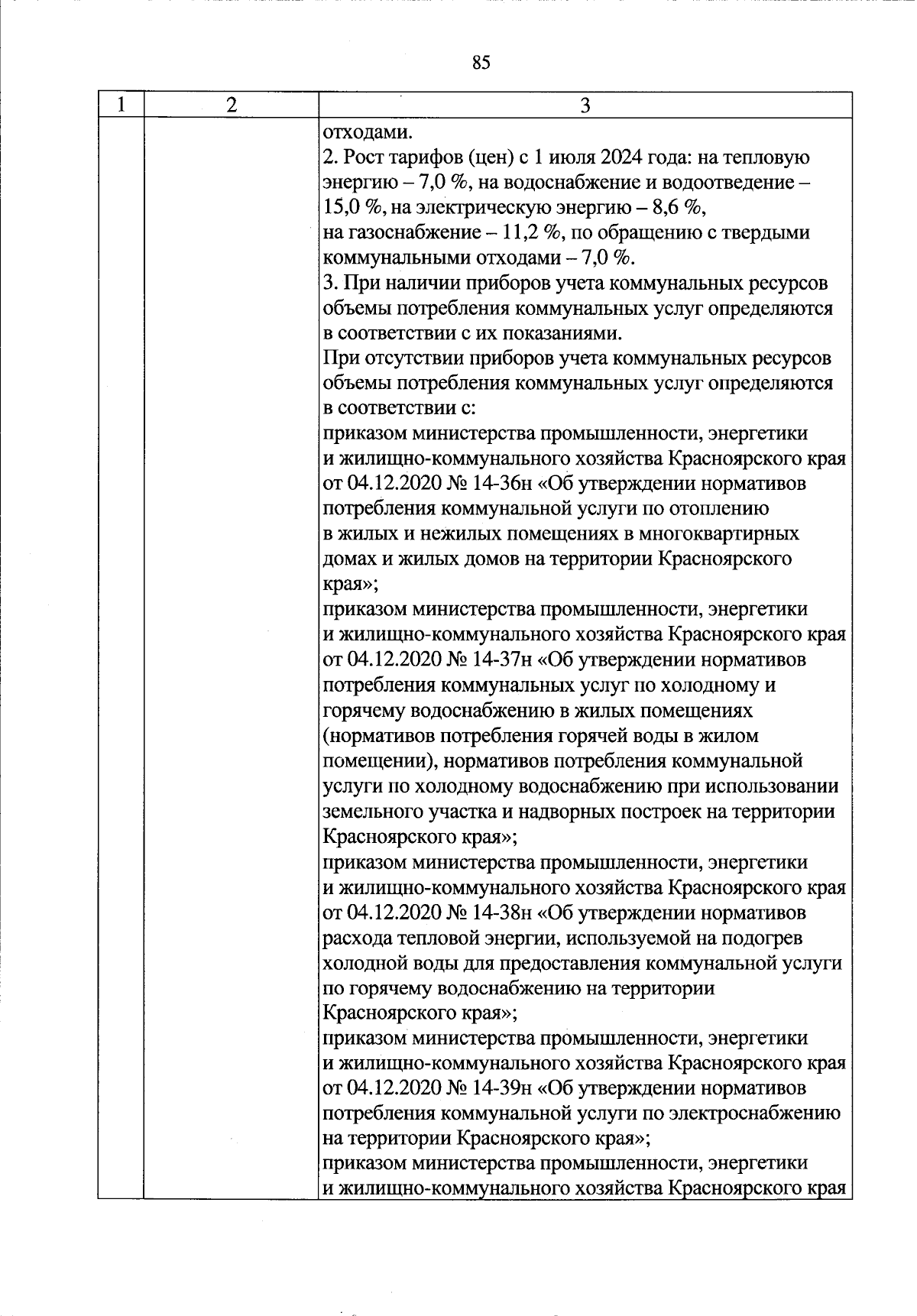 85

| 1 | 2 | 3 |
|---|---|---|
| | | отходами.<br>2. Рост тарифов (цен) с 1 июля 2024 года: на тепловую энергию – 7,0 %, на водоснабжение и водоотведение – 15,0 %, на электрическую энергию – 8,6 %, на газоснабжение – 11,2 %, по обращению с твердыми коммунальными отходами – 7,0 %.<br>3. При наличии приборов учета коммунальных ресурсов объемы потребления коммунальных услуг определяются в соответствии с их показаниями.<br>При отсутствии приборов учета коммунальных ресурсов объемы потребления коммунальных услуг определяются в соответствии с:<br>приказом министерства промышленности, энергетики и жилищно-коммунального хозяйства Красноярского края от 04.12.2020 № 14-36н «Об утверждении нормативов потребления коммунальной услуги по отоплению в жилых и нежилых помещениях в многоквартирных домах и жилых домов на территории Красноярского края»;<br>приказом министерства промышленности, энергетики и жилищно-коммунального хозяйства Красноярского края от 04.12.2020 № 14-37н «Об утверждении нормативов потребления коммунальных услуг по холодному и горячему водоснабжению в жилых помещениях (нормативов потребления горячей воды в жилом помещении), нормативов потребления коммунальной услуги по холодному водоснабжению при использовании земельного участка и надворных построек на территории Красноярского края»;<br>приказом министерства промышленности, энергетики и жилищно-коммунального хозяйства Красноярского края от 04.12.2020 № 14-38н «Об утверждении нормативов расхода тепловой энергии, используемой на подогрев холодной воды для предоставления коммунальной услуги по горячему водоснабжению на территории Красноярского края»;<br>приказом министерства промышленности, энергетики и жилищно-коммунального хозяйства Красноярского края от 04.12.2020 № 14-39н «Об утверждении нормативов потребления коммунальной услуги по электроснабжению на территории Красноярского края»;<br>приказом министерства промышленности, энергетики и жилищно-коммунального хозяйства Красноярского края |